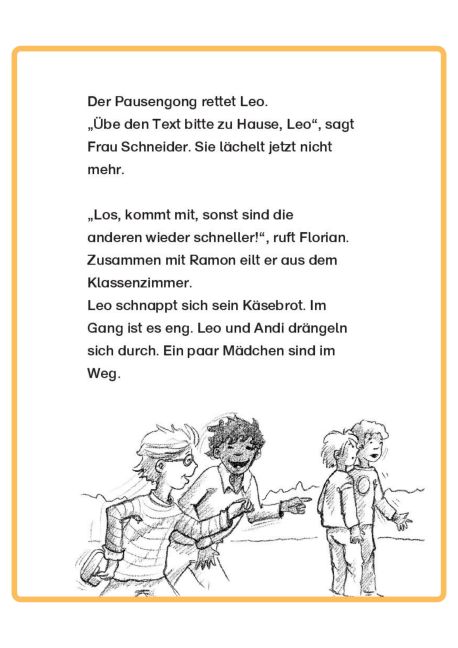 Der Pausengong rettet Leo.
„Übe den Text bitte zu Hause, Leo“, sagt Frau Schneider. Sie lächelt jetzt nicht mehr.

„Los, kommt mit, sonst sind die anderen wieder schneller!“, ruft Florian. Zusammen mit Ramon eilt er aus dem Klassenzimmer.
Leo schnappt sich sein Käsebrot. Im Gang ist es eng. Leo und Andi drängeln sich durch. Ein paar Mädchen sind im Weg.